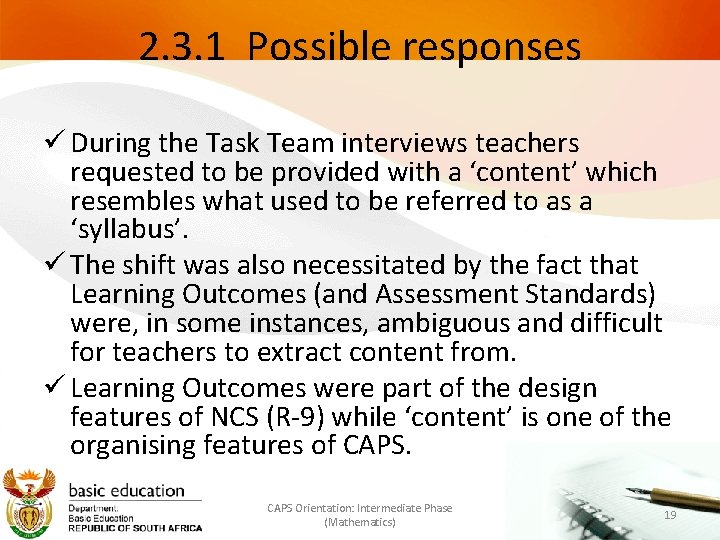 2.3.1 Possible responses

✓ During the Task Team interviews teachers requested to be provided with a ‘content’ which resembles what used to be referred to as a ‘syllabus’.

✓ The shift was also necessitated by the fact that Learning Outcomes (and Assessment Standards) were, in some instances, ambiguous and difficult for teachers to extract content from.

✓ Learning Outcomes were part of the design features of NCS (R-9) while ‘content’ is one of the organising features of CAPS.

basic education
Department:
Basic Education
REPUBLIC OF SOUTH AFRICA

CAPS Orientation: Intermediate Phase (Mathematics)

19